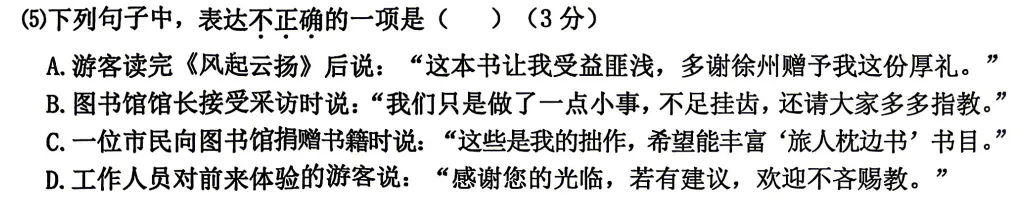 (5)下列句子中，表达不正确的一项是（　）（3分）

A.游客读完《风起云扬》后说：“这本书让我受益匪浅，多谢徐州赠予我这份厚礼。”

B.图书馆馆长接受采访时说：“我们只是做了一点小事，不足挂齿，还请大家多多指教。”

C.一位市民向图书馆捐赠书籍时说：“这些是我的拙作，希望能丰富‘旅人枕边书’书目。”

D.工作人员对前来体验的游客说：“感谢您的光临，若有建议，欢迎不吝赐教。”